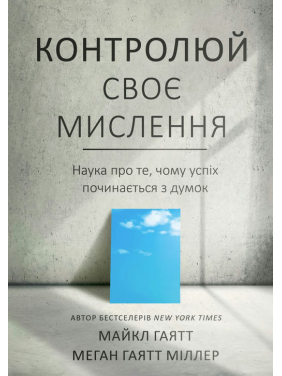 КОНТРОЛЮЙ
СВОЄ
МИСЛЕННЯ

Наука про те, чому успіх починається з думок

АВТОР БЕСТСЕЛЕРІВ NEW YORK TIMES
МАЙКЛ ГАЯТТ
МЕГАН ГАЯТТ МІЛЛЕР